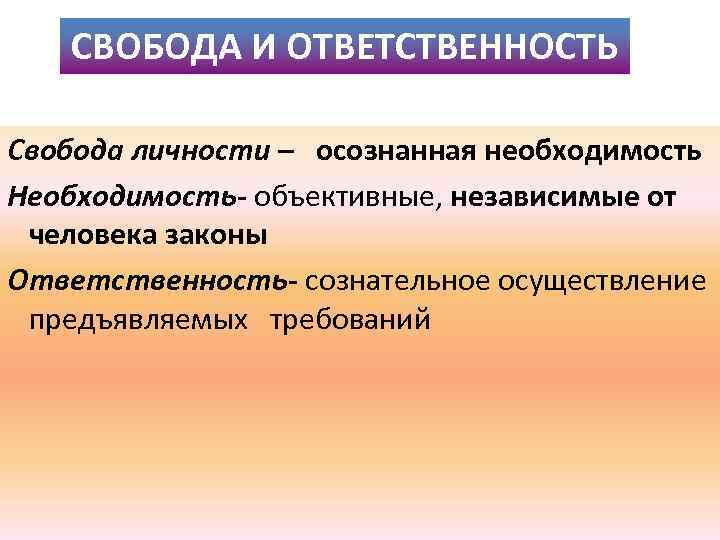 СВОБОДА И ОТВЕТСТВЕННОСТЬ

Свобода личности – осознанная необходимость

Необходимость- объективные, независимые от человека законы

Ответственность- сознательное осуществление предъявляемых требований